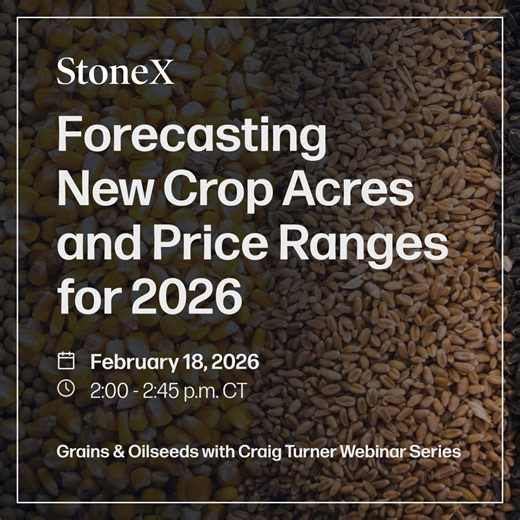 StoneX

Forecasting New Crop Acres and Price Ranges for 2026

February 18, 2026
2:00 - 2:45 p.m. CT

Grains & Oilseeds with Craig Turner Webinar Series